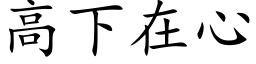 高下在心